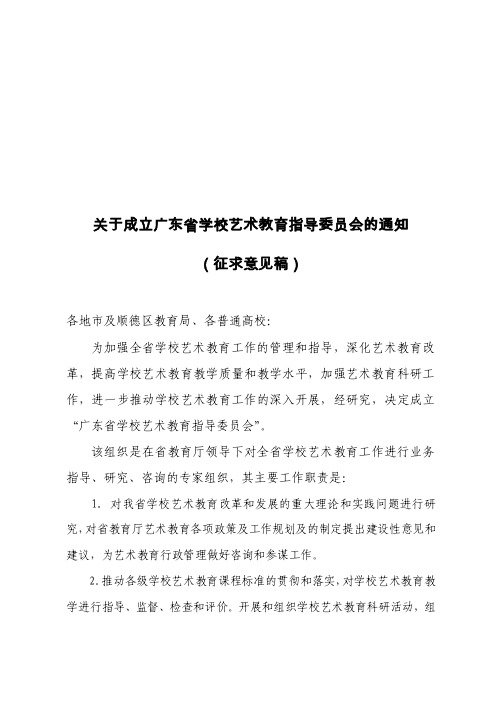 关于成立广东省学校艺术教育指导委员会的通知

（征求意见稿）

各地市及顺德区教育局、各普通高校：

为加强全省学校艺术教育工作的管理和指导，深化艺术教育改革，提高学校艺术教育教学质量和教学水平，加强艺术教育科研工作，进一步推动学校艺术教育工作的深入开展，经研究，决定成立“广东省学校艺术教育指导委员会”。

该组织是在省教育厅领导下对全省学校艺术教育工作进行业务指导、研究、咨询的专家组织，其主要工作职责是：

1. 对我省学校艺术教育改革和发展的重大理论和实践问题进行研究，对省教育厅艺术教育各项政策及工作规划及的制定提出建设性意见和建议，为艺术教育行政管理做好咨询和参谋工作。

2. 推动各级学校艺术教育课程标准的贯彻和落实，对学校艺术教育教学进行指导、监督、检查和评价。开展和组织学校艺术教育科研活动，组